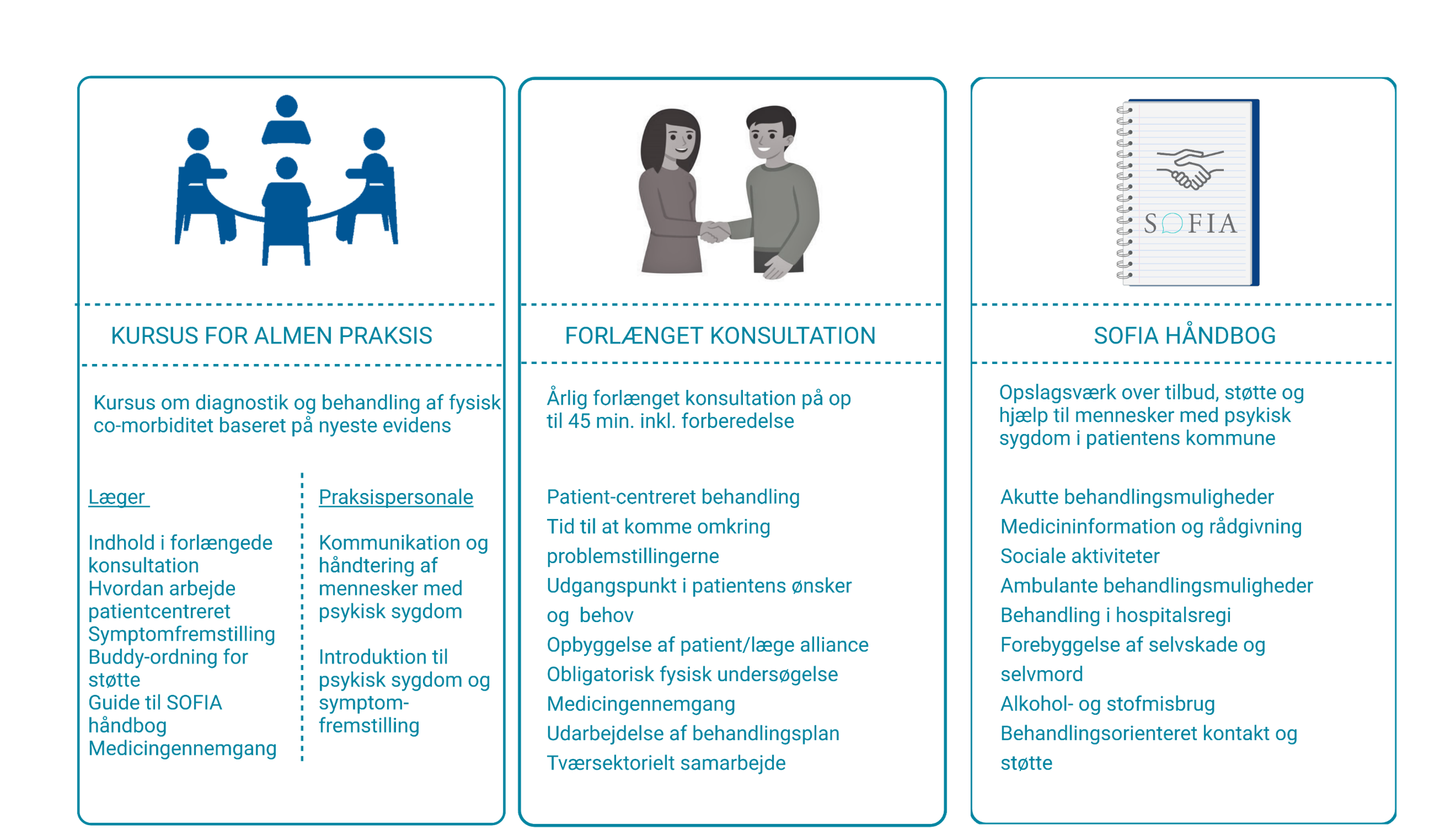 KURSUS FOR ALMEN PRAKSIS

Kursus om diagnostik og behandling af fysisk co-morbiditet baseret på nyeste evidens

Læger

Indhold i forlængede konsultation
Hvordan arbejde patientcentreret
Symptomfremstilling
Buddy-ordning for støtte
Guide til SOFIA håndbog
Medicingennemgang

Praksispersonale

Kommunikation og håndtering af mennesker med psykisk sygdom

Introduktion til psykisk sygdom og symptom-fremstilling

FORLÆNGET KONSULTATION

Årlig forlænget konsultation på op til 45 min. inkl. forberedelse

Patient-centreret behandling
Tid til at komme omkring problemstillingerne
Udgangspunkt i patientens ønsker og behov
Opbyggelse af patient/læge alliance
Obligatorisk fysisk undersøgelse
Medicingennemgang
Udarbejdelse af behandlingsplan
Tværsektorielt samarbejde

SOFIA

SOFIA HÅNDBOG

Opslagsværk over tilbud, støtte og hjælp til mennesker med psykisk sygdom i patientens kommune

Akutte behandlingsmuligheder
Medicininformation og rådgivning
Sociale aktiviteter
Ambulante behandlingsmuligheder
Behandling i hospitalsregi
Forebyggelse af selvskade og selvmord
Alkohol- og stofmisbrug
Behandlingsorienteret kontakt og støtte